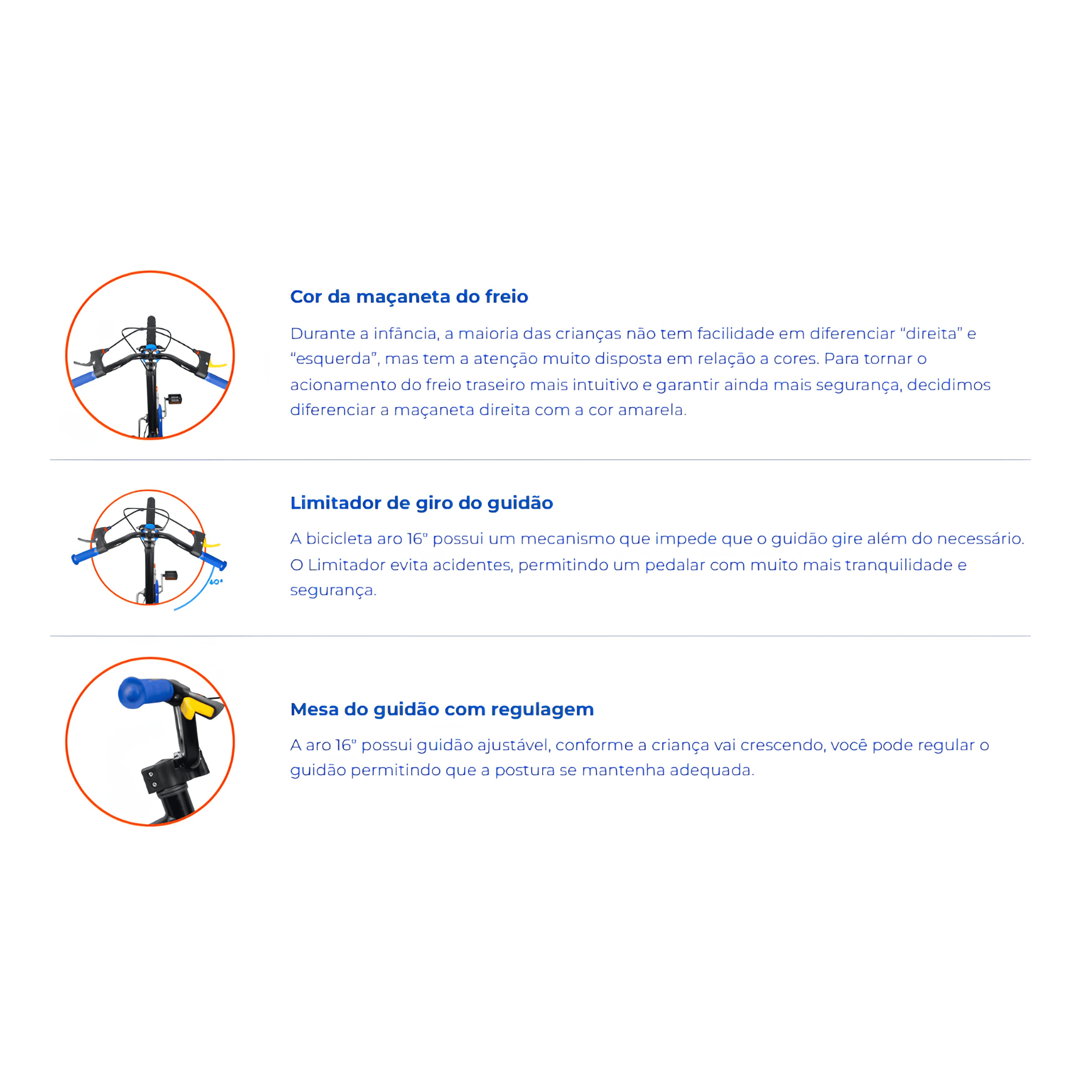 Cor da maçaneta do freio

Durante a infância, a maioria das crianças não tem facilidade em diferenciar "direita" e "esquerda", mas tem a atenção muito disposta em relação a cores. Para tornar o acionamento do freio traseiro mais intuitivo e garantir ainda mais segurança, decidimos diferenciar a maçaneta direita com a cor amarela.

60°

Limitador de giro do guidão

A bicicleta aro 16" possui um mecanismo que impede que o guidão gire além do necessário. O Limitador evita acidentes, permitindo um pedalar com muito mais tranquilidade e segurança.

Mesa do guidão com regulagem

A aro 16" possui guidão ajustável, conforme a criança vai crescendo, você pode regular o guidão permitindo que a postura se mantenha adequada.